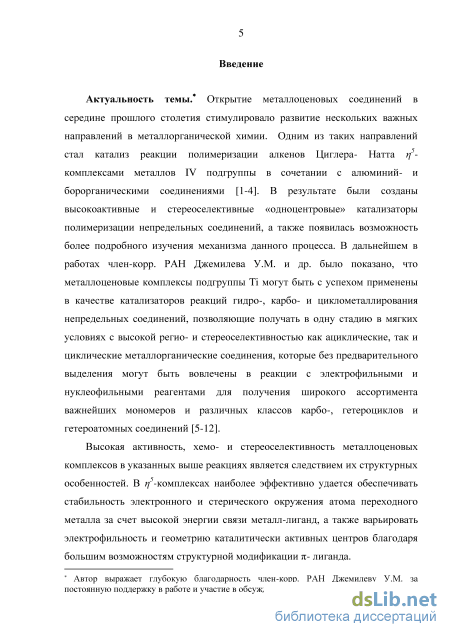 5

Введение

Актуальность темы.* Открытие металлоценовых соединений в середине прошлого столетия стимулировало развитие нескольких важных направлений в металлорганической химии. Одним из таких направлений стал катализ реакции полимеризации алкенов Циглера- Натта $\eta^5$-комплексами металлов IV подгруппы в сочетании с алюминий- и борорганическими соединениями [1-4]. В результате были созданы высокоактивные и стереоселективные «одноцентровые» катализаторы полимеризации непредельных соединений, а также появилась возможность более подробного изучения механизма данного процесса. В дальнейшем в работах член-корр. РАН Джемилева У.М. и др. было показано, что металлоценовые комплексы подгруппы Ti могут быть с успехом применены в качестве катализаторов реакций гидро-, карбо- и циклометаллирования непредельных соединений, позволяющие получать в одну стадию в мягких условиях с высокой регио- и стереоселективностью как ациклические, так и циклические металлорганические соединения, которые без предварительного выделения могут быть вовлечены в реакции с электрофильными и нуклеофильными реагентами для получения широкого ассортимента важнейших мономеров и различных классов карбо-, гетероциклов и гетероатомных соединений [5-12].

Высокая активность, хемо- и стереоселективность металлоценовых комплексов в указанных выше реакциях является следствием их структурных особенностей. В $\eta^5$-комплексах наиболее эффективно удается обеспечивать стабильность электронного и стерического окружения атома переходного металла за счет высокой энергии связи металл-лиганд, а также варьировать электрофильность и геометрию каталитически активных центров благодаря большим возможностям структурной модификации π- лиганда.

* Автор выражает глубокую благодарность член-корр. РАН Джемилеву У.М. за постоянную поддержку в работе и участие в обсуж.

dsLib.net
библиотека диссертаций